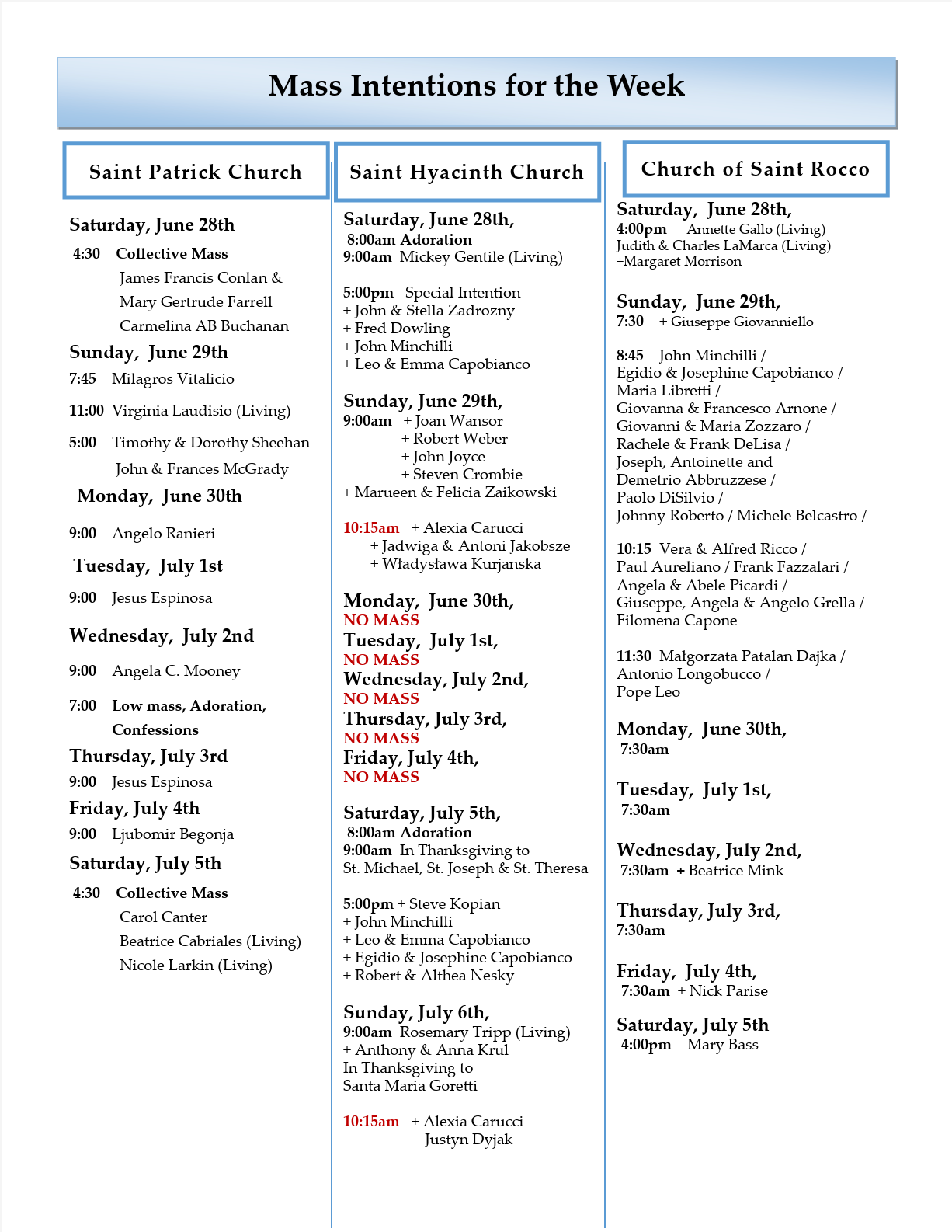 Mass Intentions for the Week

Saint Patrick Church

Saturday, June 28th
4:30 Collective Mass
James Francis Conlan &
Mary Gertrude Farrell
Carmelina AB Buchanan

Sunday, June 29th
7:45 Milagros Vitalicio

11:00 Virginia Laudisio (Living)

5:00 Timothy & Dorothy Sheehan
John & Frances McGrady

Monday, June 30th

9:00 Angelo Ranieri

Tuesday, July 1st
9:00 Jesus Espinosa

Wednesday, July 2nd

9:00 Angela C. Mooney

7:00 Low mass, Adoration, Confessions

Thursday, July 3rd
9:00 Jesus Espinosa

Friday, July 4th
9:00 Ljubomir Begonja

Saturday, July 5th
4:30 Collective Mass
Carol Canter
Beatrice Cabriales (Living)
Nicole Larkin (Living)

Saint Hyacinth Church

Saturday, June 28th,
8:00am Adoration
9:00am Mickey Gentile (Living)

5:00pm Special Intention
+ John & Stella Zadrozny
+ Fred Dowling
+ John Minchilli
+ Leo & Emma Capobianco

Sunday, June 29th,
9:00am + Joan Wansor
+ Robert Weber
+ John Joyce
+ Steven Crombie
+ Marueen & Felicia Zaikowski

10:15am + Alexia Carucci
+ Jadwiga & Antoni Jakobsze
+ Władysława Kurjanska

Monday, June 30th,
NO MASS
Tuesday, July 1st,
NO MASS
Wednesday, July 2nd,
NO MASS
Thursday, July 3rd,
NO MASS
Friday, July 4th,
NO MASS

Saturday, July 5th,
8:00am Adoration
9:00am In Thanksgiving to St. Michael, St. Joseph & St. Theresa

5:00pm + Steve Kopian
+ John Minchilli
+ Leo & Emma Capobianco
+ Egidio & Josephine Capobianco
+ Robert & Althea Nesky

Sunday, July 6th,
9:00am Rosemary Tripp (Living)
+ Anthony & Anna Krul
In Thanksgiving to
Santa Maria Goretti

10:15am + Alexia Carucci
Justyn Dyjak

Church of Saint Rocco

Saturday, June 28th,
4:00pm Annette Gallo (Living)
Judith & Charles LaMarca (Living)
+Margaret Morrison

Sunday, June 29th,
7:30 + Giuseppe Giovanniello

8:45 John Minchilli /
Egidio & Josephine Capobianco /
Maria Libretti /
Giovanna & Francesco Arnone /
Giovanni & Maria Zozzaro /
Rachele & Frank DeLisa /
Joseph, Antoinette and
Demetrio Abbruzzese /
Paolo DiSilvio /
Johnny Roberto / Michele Belcastro /

10:15 Vera & Alfred Ricco /
Paul Aureliano / Frank Fazzalari /
Angela & Abele Picardi /
Giuseppe, Angela & Angelo Grella /
Filomena Capone

11:30 Małgorzata Patalan Dajka /
Antonio Longobucco /
Pope Leo

Monday, June 30th,
7:30am

Tuesday, July 1st,
7:30am

Wednesday, July 2nd,
7:30am + Beatrice Mink

Thursday, July 3rd,
7:30am

Friday, July 4th,
7:30am + Nick Parise

Saturday, July 5th
4:00pm Mary Bass